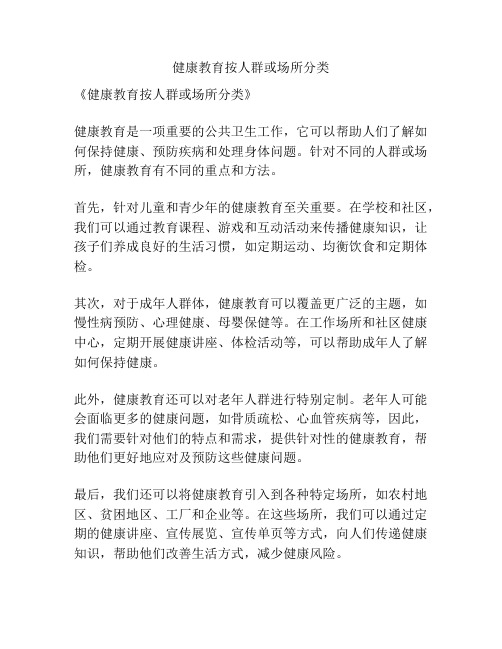 健康教育按人群或场所分类

《健康教育按人群或场所分类》

健康教育是一项重要的公共卫生工作，它可以帮助人们了解如何保持健康、预防疾病和处理身体问题。针对不同的人群或场所，健康教育有不同的重点和方法。

首先，针对儿童和青少年的健康教育至关重要。在学校和社区，我们可以通过教育课程、游戏和互动活动来传播健康知识，让孩子们养成良好的生活习惯，如定期运动、均衡饮食和定期体检。

其次，对于成年人群体，健康教育可以覆盖更广泛的主题，如慢性病预防、心理健康、母婴保健等。在工作场所和社区健康中心，定期开展健康讲座、体检活动等，可以帮助成年人了解如何保持健康。

此外，健康教育还可以对老年人群进行特别定制。老年人可能会面临更多的健康问题，如骨质疏松、心血管疾病等，因此，我们需要针对他们的特点和需求，提供针对性的健康教育，帮助他们更好地应对及预防这些健康问题。

最后，我们还可以将健康教育引入到各种特定场所，如农村地区、贫困地区、工厂和企业等。在这些场所，我们可以通过定期的健康讲座、宣传展览、宣传单页等方式，向人们传递健康知识，帮助他们改善生活方式，减少健康风险。